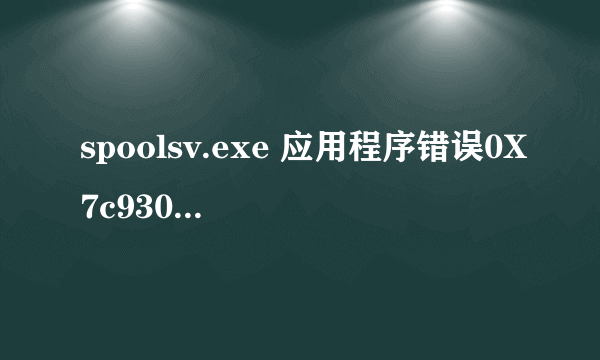 spoolsv.exe 应用程序错误0X7c930...